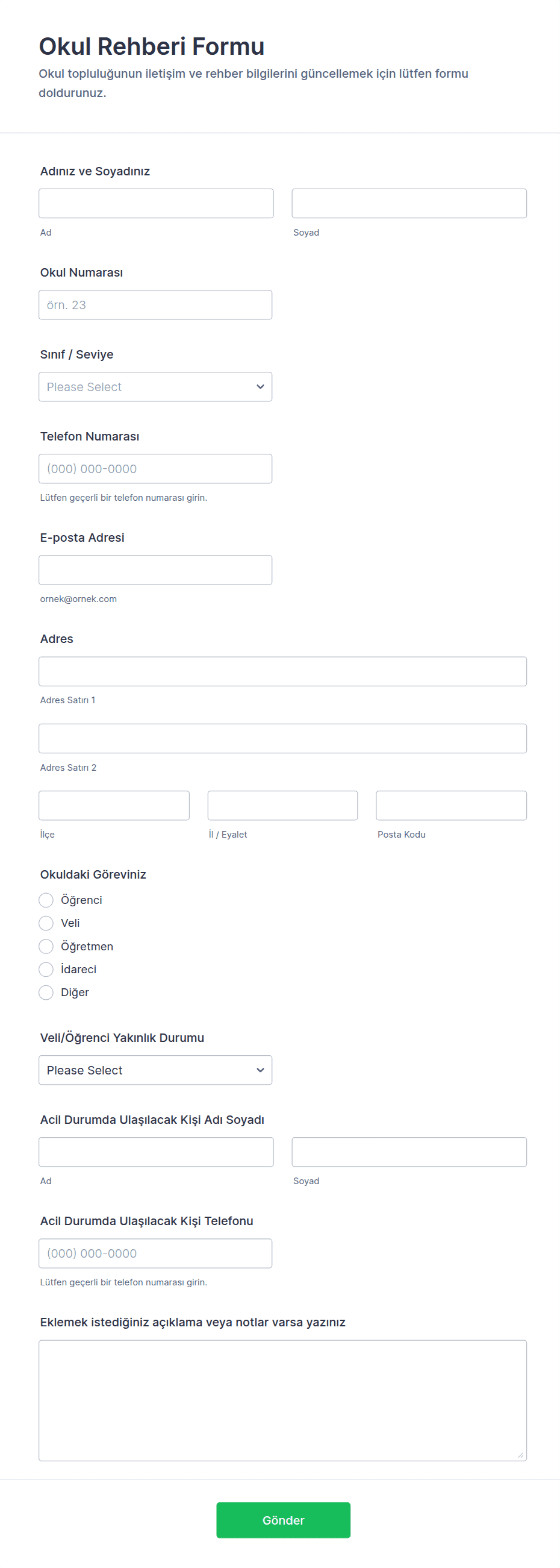 Okul Rehberi Formu
Okul topluluğunun iletişim ve rehber bilgilerini güncellemek için lütfen formu doldurunuz.

Adınız ve Soyadınız
Ad
Soyad

Okul Numarası
örn. 23

Sınıf / Seviye
Please Select

Telefon Numarası
(000) 000-0000
Lütfen geçerli bir telefon numarası girin.

E-posta Adresi
ornek@ornek.com

Adres
Adres Satırı 1
Adres Satırı 2
İlçe
İl / Eyalet
Posta Kodu

Okuldaki Göreviniz
Öğrenci
Veli
Öğretmen
İdareci
Diğer

Veli/Öğrenci Yakınlık Durumu
Please Select

Acil Durumda Ulaşılacak Kişi Adı Soyadı
Ad
Soyad

Acil Durumda Ulaşılacak Kişi Telefonu
(000) 000-0000
Lütfen geçerli bir telefon numarası girin.

Eklemek istediğiniz açıklama veya notlar varsa yazınız

Gönder